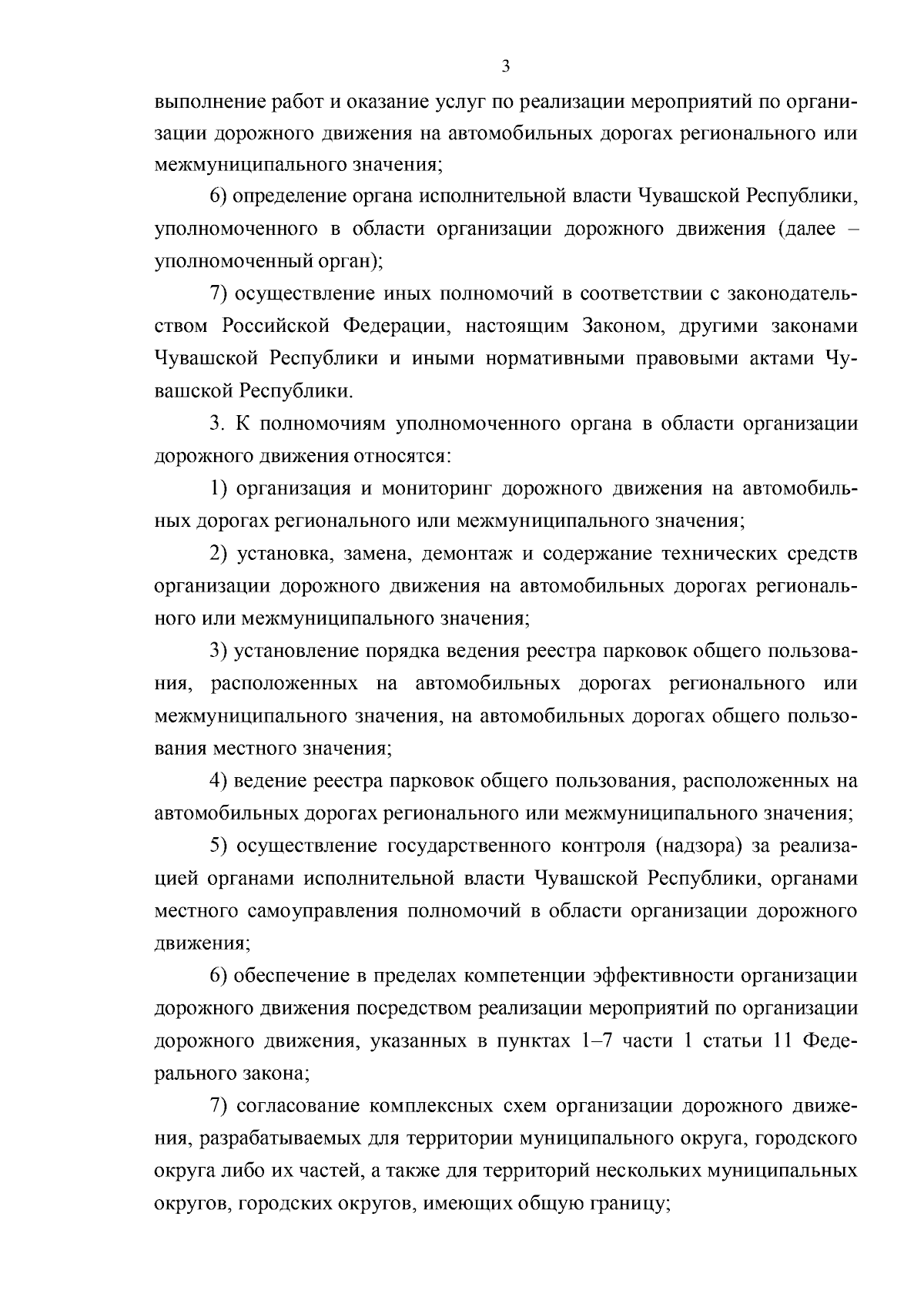 3

выполнение работ и оказание услуг по реализации мероприятий по организации дорожного движения на автомобильных дорогах регионального или межмуниципального значения;

6) определение органа исполнительной власти Чувашской Республики, уполномоченного в области организации дорожного движения (далее – уполномоченный орган);

7) осуществление иных полномочий в соответствии с законодательством Российской Федерации, настоящим Законом, другими законами Чувашской Республики и иными нормативными правовыми актами Чувашской Республики.

3. К полномочиям уполномоченного органа в области организации дорожного движения относятся:

1) организация и мониторинг дорожного движения на автомобильных дорогах регионального или межмуниципального значения;

2) установка, замена, демонтаж и содержание технических средств организации дорожного движения на автомобильных дорогах регионального или межмуниципального значения;

3) установление порядка ведения реестра парковок общего пользования, расположенных на автомобильных дорогах регионального или межмуниципального значения, на автомобильных дорогах общего пользования местного значения;

4) ведение реестра парковок общего пользования, расположенных на автомобильных дорогах регионального или межмуниципального значения;

5) осуществление государственного контроля (надзора) за реализацией органами исполнительной власти Чувашской Республики, органами местного самоуправления полномочий в области организации дорожного движения;

6) обеспечение в пределах компетенции эффективности организации дорожного движения посредством реализации мероприятий по организации дорожного движения, указанных в пунктах 1–7 части 1 статьи 11 Федерального закона;

7) согласование комплексных схем организации дорожного движения, разрабатываемых для территории муниципального округа, городского округа либо их частей, а также для территорий нескольких муниципальных округов, городских округов, имеющих общую границу;